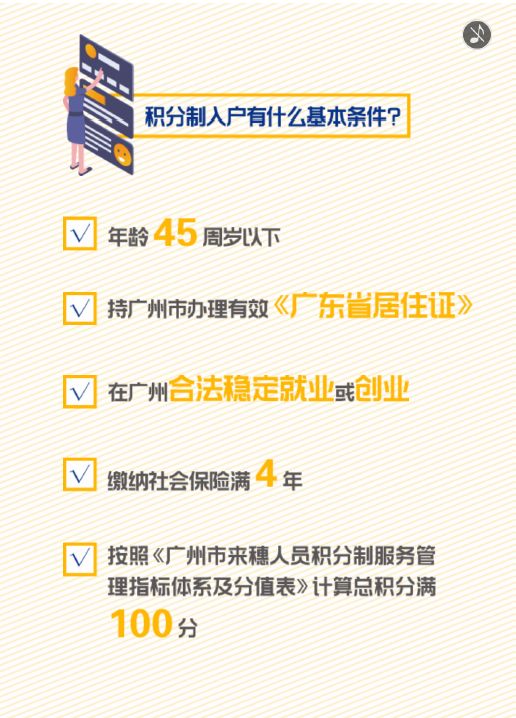 积分制入户有什么基本条件？

√ 年龄 45 周岁以下

√ 持广州市办理有效《广东省居住证》

√ 在广州合法稳定就业或创业

√ 缴纳社会保险满 4 年

√ 按照《广州市来穗人员积分制服务管理指标体系及分值表》计算总积分满 100 分